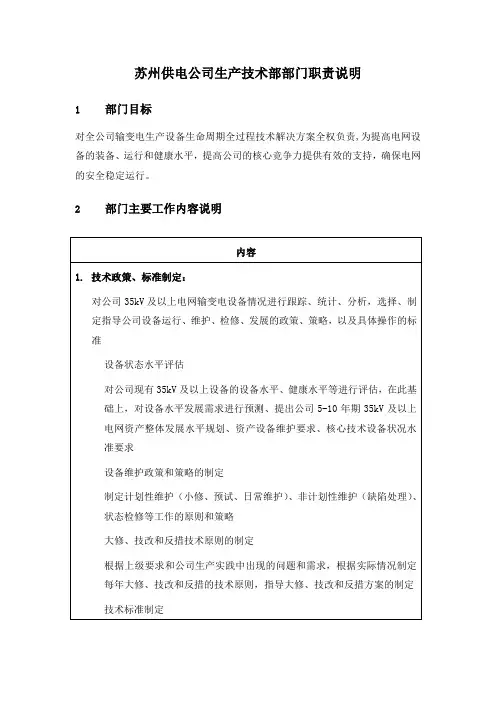 苏州供电公司生产技术部部门职责说明

1　　部门目标

对全公司输变电生产设备生命周期全过程技术解决方案全权负责，为提高电网设备的装备、运行和健康水平，提高公司的核心竞争力提供有效的支持，确保电网的安全稳定运行。

2　　部门主要工作内容说明

| 内容 |
|---|
| 1. 技术政策、标准制定：<br>对公司 35kV 及以上电网输变电设备情况进行跟踪、统计、分析，选择、制定指导公司设备运行、维护、检修、发展的政策、策略，以及具体操作的标准<br>设备状态水平评估<br>对公司现有 35kV 及以上设备的设备水平、健康水平等进行评估，在此基础上，对设备水平发展需求进行预测、提出公司 5-10 年期 35kV 及以上电网资产整体发展水平规划、资产设备维护要求、核心技术设备状况水准要求<br>设备维护政策和策略的制定<br>制定计划性维护（小修、预试、日常维护）、非计划性维护（缺陷处理）、状态检修等工作的原则和策略<br>大修、技改和反措技术原则的制定<br>根据上级要求和公司生产实践中出现的问题和需求，根据实际情况制定每年大修、技改和反措的技术原则，指导大修、技改和反措方案的制定<br>技术标准制定 |